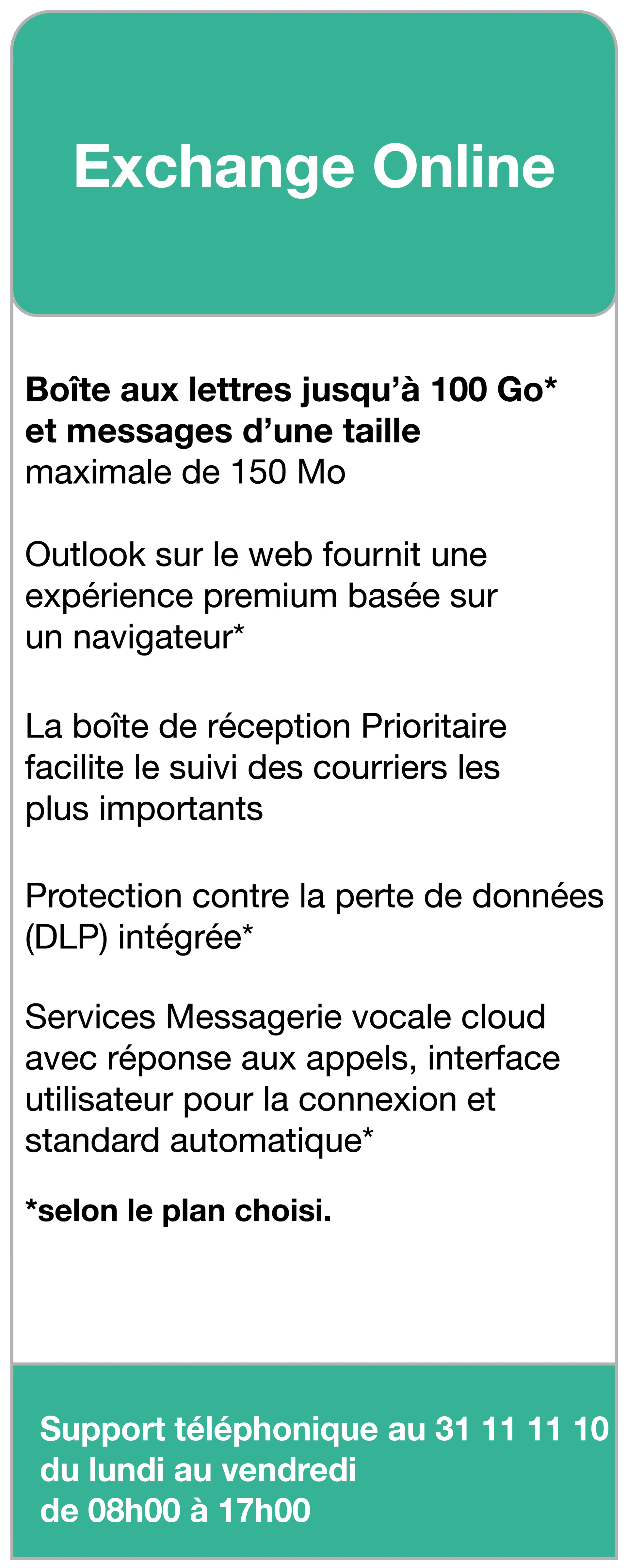 Exchange Online

Boîte aux lettres jusqu’à 100 Go* et messages d’une taille maximale de 150 Mo

Outlook sur le web fournit une expérience premium basée sur un navigateur*

La boîte de réception Prioritaire facilite le suivi des courriers les plus importants

Protection contre la perte de données (DLP) intégrée*

Services Messagerie vocale cloud avec réponse aux appels, interface utilisateur pour la connexion et standard automatique*

*selon le plan choisi.

Support téléphonique au 31 11 11 10 du lundi au vendredi de 08h00 à 17h00